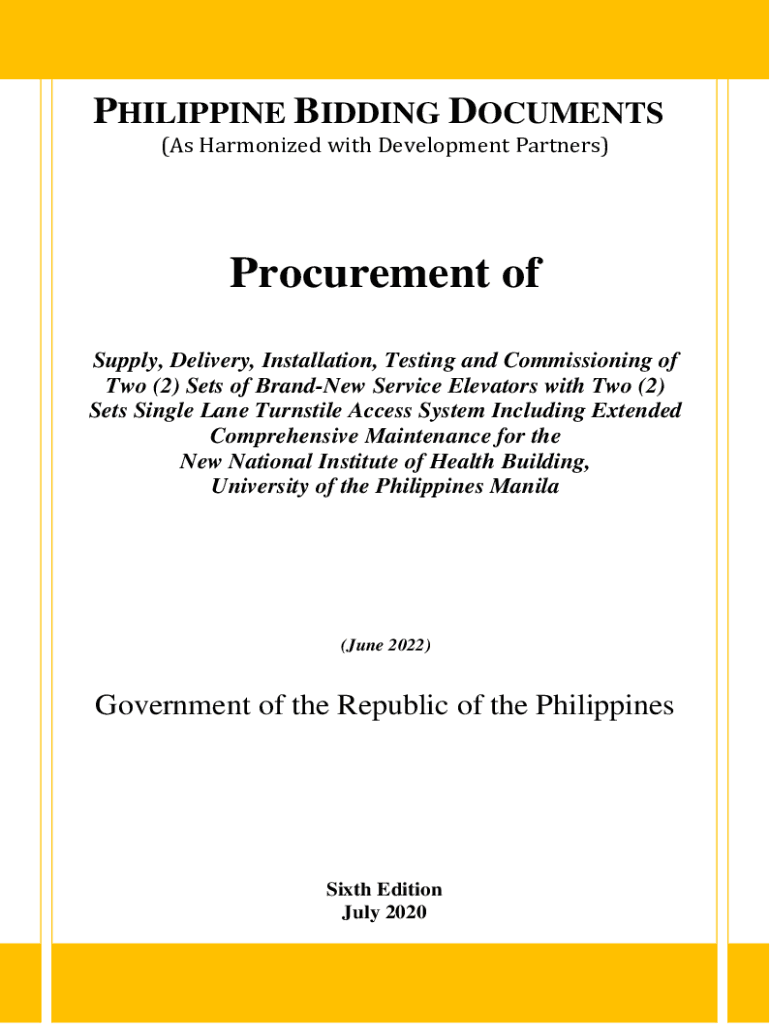 PHILIPPINE BIDDING DOCUMENTS
(As Harmonized with Development Partners)

Procurement of

Supply, Delivery, Installation, Testing and Commissioning of Two (2) Sets of Brand-New Service Elevators with Two (2) Sets Single Lane Turnstile Access System Including Extended Comprehensive Maintenance for the New National Institute of Health Building, University of the Philippines Manila

(June 2022)

Government of the Republic of the Philippines

Sixth Edition
July 2020